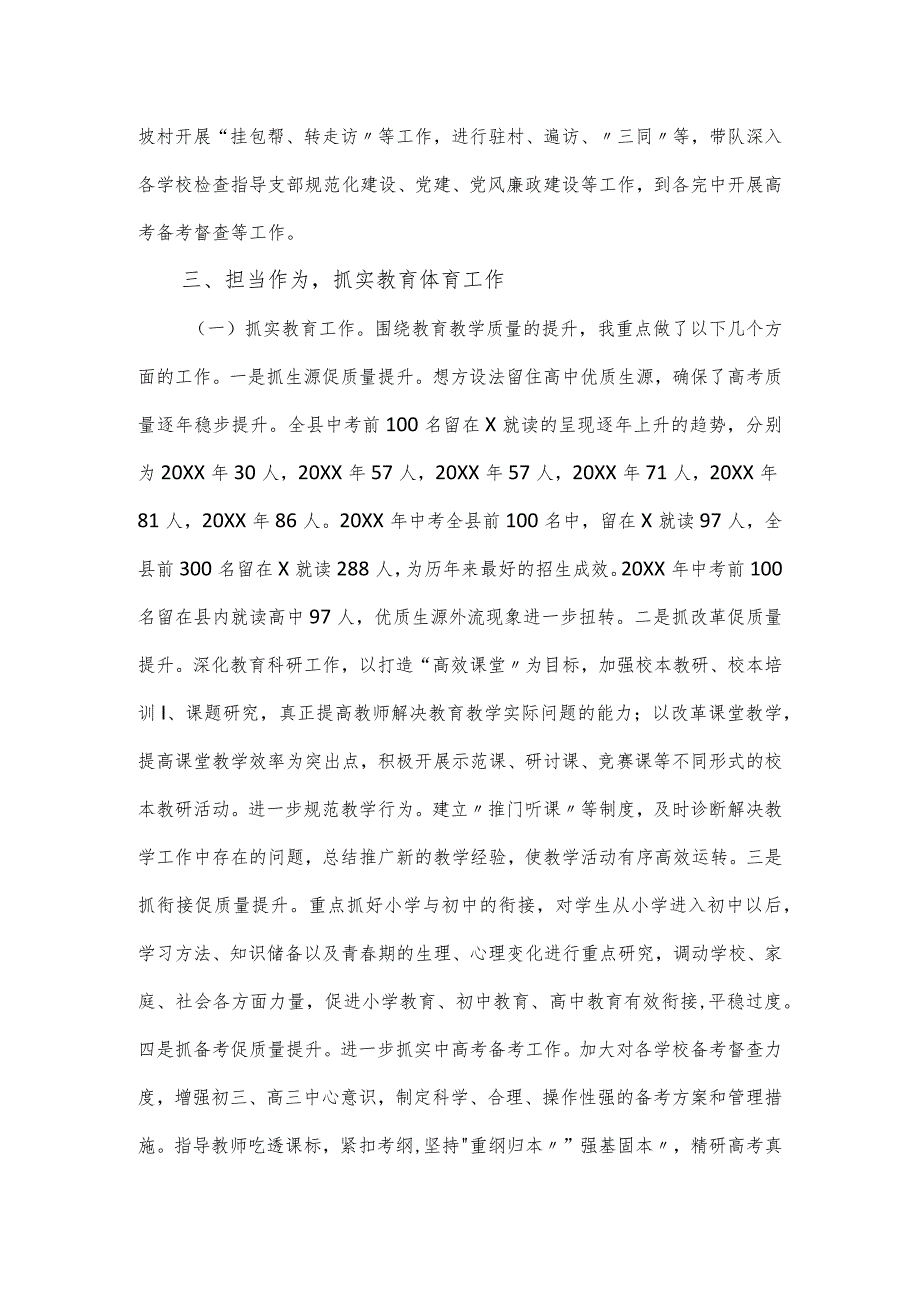 坡村开展“挂包帮、转走访〃等工作，进行驻村、遍访、〃三同〃等，带队深入各学校检查指导支部规范化建设、党建、党风廉政建设等工作，到各完中开展高考备考督查等工作。

三、担当作为，抓实教育体育工作

（一）抓实教育工作。围绕教育教学质量的提升，我重点做了以下几个方面的工作。一是抓生源促质量提升。想方设法留住高中优质生源，确保了高考质量逐年稳步提升。全县中考前100名留在X就读的呈现逐年上升的趋势，分别为20XX年30人，20XX年57人，20XX年57人，20XX年71人，20XX年81人，20XX年86人。20XX年中考全县前100名中，留在X就读97人，全县前300名留在X就读288人，为历年来最好的招生成效。20XX年中考前100名留在县内就读高中97人，优质生源外流现象进一步扭转。二是抓改革促质量提升。深化教育科研工作，以打造“高效课堂〃为目标，加强校本教研、校本培训I、课题研究，真正提高教师解决教育教学实际问题的能力；以改革课堂教学，提高课堂教学效率为突出点，积极开展示范课、研讨课、竞赛课等不同形式的校本教研活动。进一步规范教学行为。建立〃推门听课〃等制度，及时诊断解决教学工作中存在的问题，总结推广新的教学经验，使教学活动有序高效运转。三是抓衔接促质量提升。重点抓好小学与初中的衔接，对学生从小学进入初中以后，学习方法、知识储备以及青春期的生理、心理变化进行重点研究，调动学校、家庭、社会各方面力量，促进小学教育、初中教育、高中教育有效衔接，平稳过度。四是抓备考促质量提升。进一步抓实中高考备考工作。加大对各学校备考督查力度，增强初三、高三中心意识，制定科学、合理、操作性强的备考方案和管理措施。指导教师吃透课标，紧扣考纲，坚持"重纲归本〃”强基固本〃，精研高考真